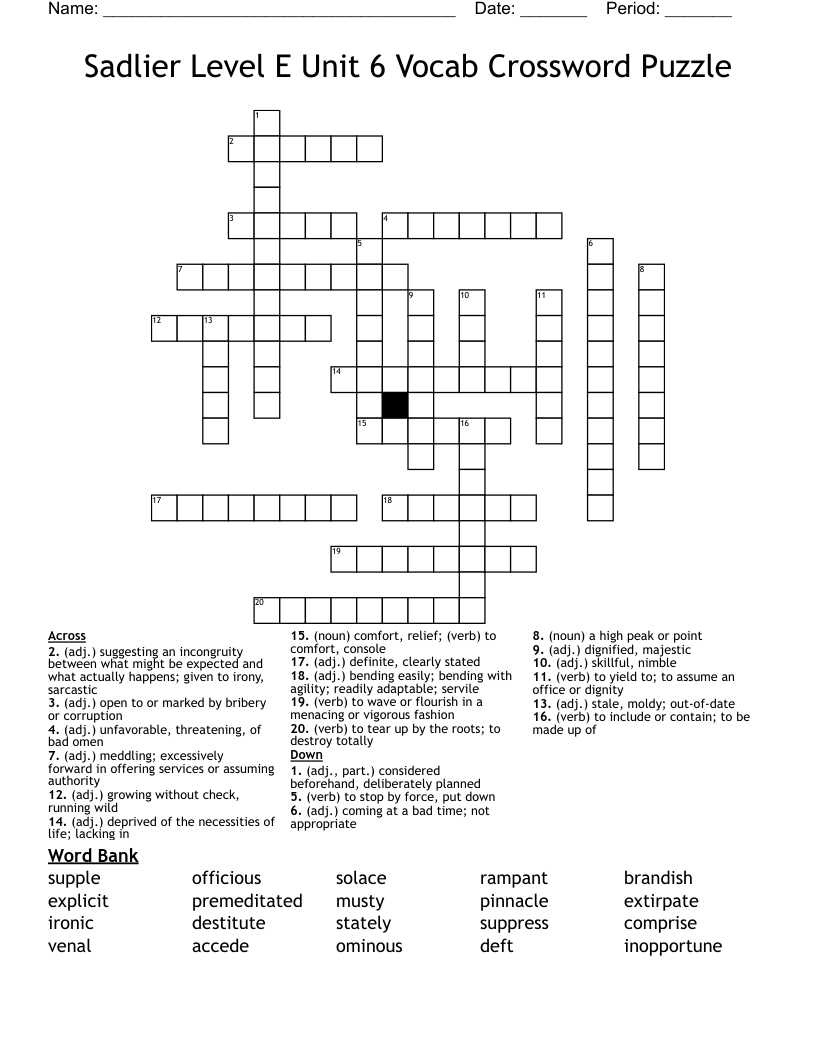 Name: ______________________________________ Date: _______ Period: _______

Sadlier Level E Unit 6 Vocab Crossword Puzzle

1
2
3
4
5
6
7
8
9
10
11
12
13
14
15
16
17
18
19
20

Across
2. (adj.) suggesting an incongruity between what might be expected and what actually happens; given to irony, sarcastic
3. (adj.) open to or marked by bribery or corruption
4. (adj.) unfavorable, threatening, of bad omen
7. (adj.) meddling; excessively forward in offering services or assuming authority
12. (adj.) growing without check, running wild
14. (adj.) deprived of the necessities of life; lacking in
15. (noun) comfort, relief; (verb) to comfort, console
17. (adj.) definite, clearly stated
18. (adj.) bending easily; bending with agility; readily adaptable; servile
19. (verb) to wave or flourish in a menacing or vigorous fashion
20. (verb) to tear up by the roots; to destroy totally

Down
1. (adj., part.) considered beforehand, deliberately planned
5. (verb) to stop by force, put down
6. (adj.) coming at a bad time; not appropriate
8. (noun) a high peak or point
9. (adj.) dignified, majestic
10. (adj.) skillful, nimble
11. (verb) to yield to; to assume an office or dignity
13. (adj.) stale, moldy; out-of-date
16. (verb) to include or contain; to be made up of

Word Bank
supple
explicit
ironic
venal
officious
premeditated
destitute
accede
solace
musty
stately
ominous
rampant
pinnacle
suppress
deft
brandish
extirpate
comprise
inopportune